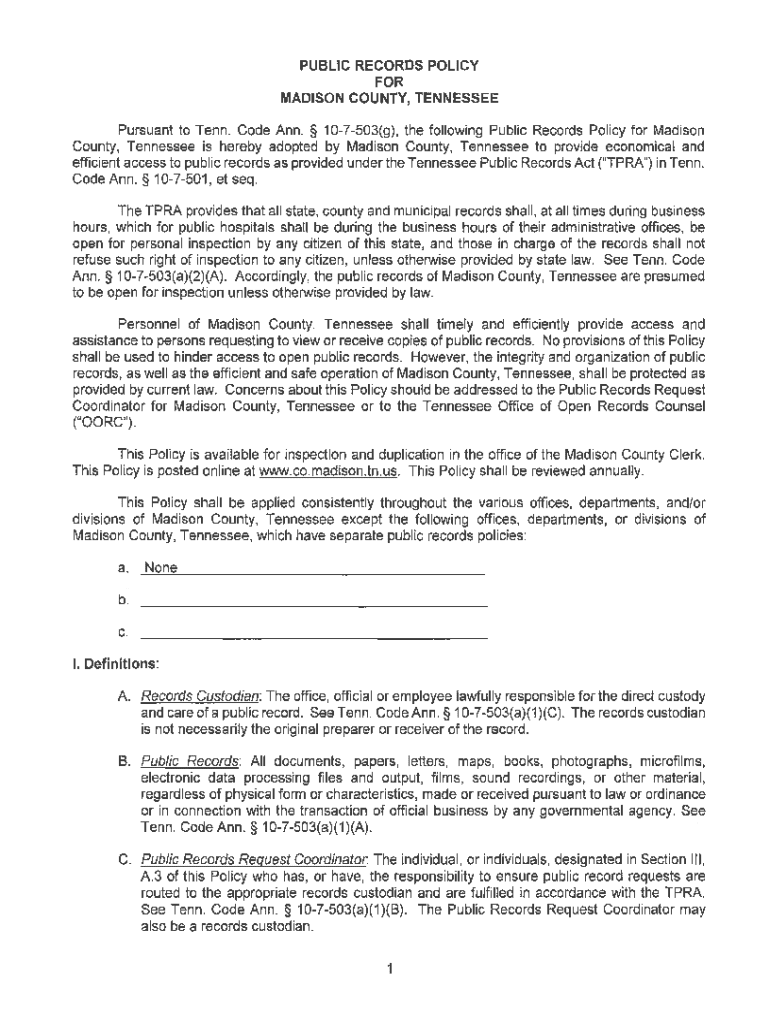 PUBLIC RECORDS POLICY
FOR
MADISON COUNTY, TENNESSEE

Pursuant to Tenn. Code Ann. § 10-7-503(g), the following Public Records Policy for Madison County, Tennessee is hereby adopted by Madison County, Tennessee to provide economical and efficient access to public records as provided under the Tennessee Public Records Act ("TPRA") in Tenn. Code Ann. § 10-7-501, et seq.

The TPRA provides that all state, county and municipal records shall, at all times during business hours, which for public hospitals shall be during the business hours of their administrative offices, be open for personal inspection by any citizen of this state, and those in charge of the records shall not refuse such right of inspection to any citizen, unless otherwise provided by state law. See Tenn. Code Ann. § 10-7-503(a)(2)(A). Accordingly, the public records of Madison County, Tennessee are presumed to be open for inspection unless otherwise provided by law.

Personnel of Madison County. Tennessee shall timely and efficiently provide access and assistance to persons requesting to view or receive copies of public records. No provisions of this Policy shall be used to hinder access to open public records. However, the integrity and organization of public records, as well as the efficient and safe operation of Madison County, Tennessee, shall be protected as provided by current law. Concerns about this Policy should be addressed to the Public Records Request Coordinator for Madison County, Tennessee or to the Tennessee Office of Open Records Counsel ("OORC").

This Policy is available for inspection and duplication in the office of the Madison County Clerk. This Policy is posted online at www.co.madison.tn.us. This Policy shall be reviewed annually.

This Policy shall be applied consistently throughout the various offices, departments, and/or divisions of Madison County, Tennessee except the following offices, departments, or divisions of Madison County, Tennessee, which have separate public records policies:

a. None

b.

c.

I. Definitions:

A. Records Custodian: The office, official or employee lawfully responsible for the direct custody and care of a public record. See Tenn. Code Ann. § 10-7-503(a)(1)(C). The records custodian is not necessarily the original preparer or receiver of the record.

B. Public Records: All documents, papers, letters, maps, books, photographs, microfilms, electronic data processing files and output, films, sound recordings, or other material, regardless of physical form or characteristics, made or received pursuant to law or ordinance or in connection with the transaction of official business by any governmental agency. See Tenn. Code Ann. § 10-7-503(a)(1)(A).

C. Public Records Request Coordinator: The individual, or individuals, designated in Section III, A.3 of this Policy who has, or have, the responsibility to ensure public record requests are routed to the appropriate records custodian and are fulfilled in accordance with the TPRA. See Tenn. Code Ann. § 10-7-503(a)(1)(B). The Public Records Request Coordinator may also be a records custodian.

1